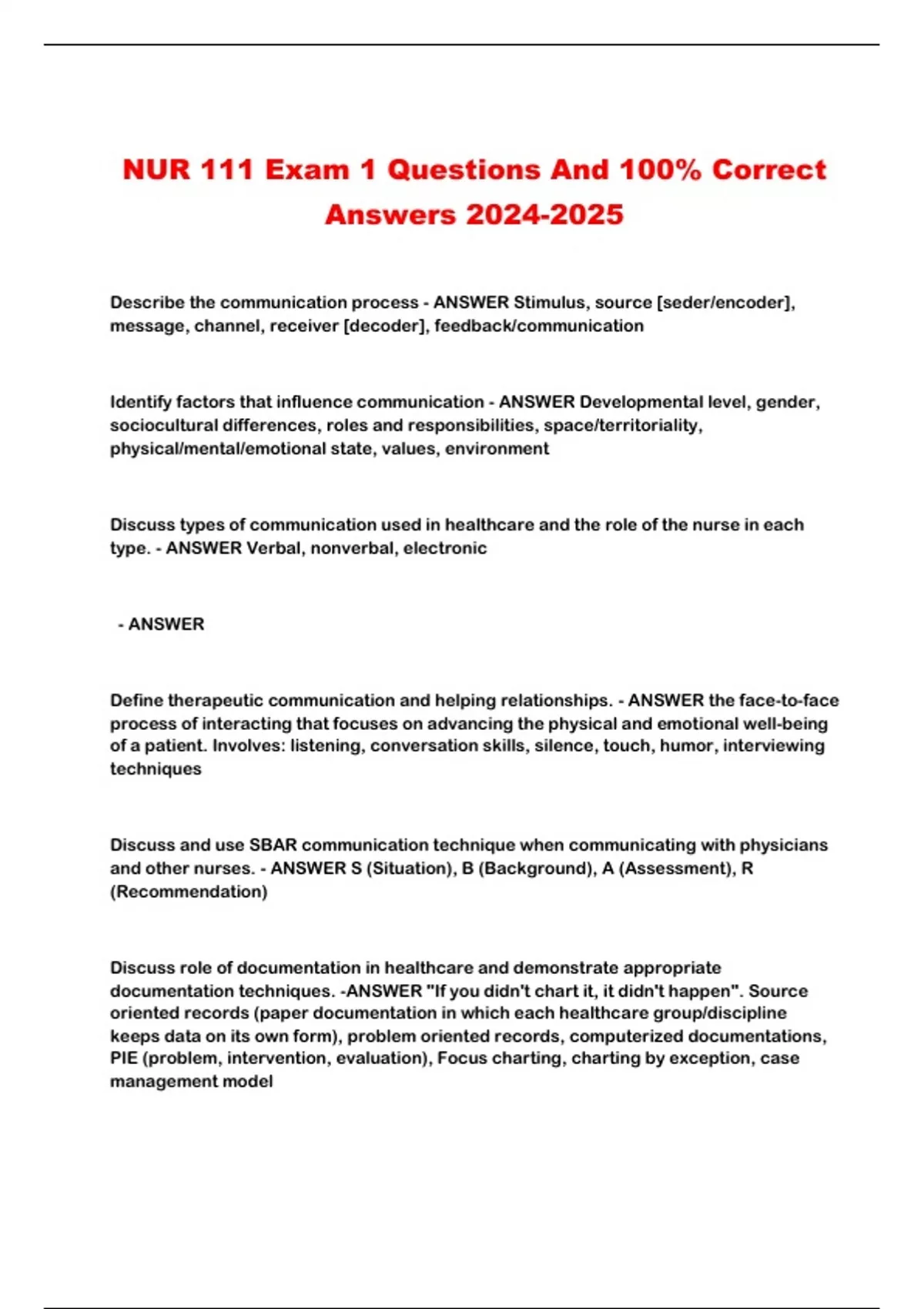 NUR 111 Exam 1 Questions And 100% Correct Answers 2024-2025

Describe the communication process - ANSWER Stimulus, source [seder/encoder], message, channel, receiver [decoder], feedback/communication

Identify factors that influence communication - ANSWER Developmental level, gender, sociocultural differences, roles and responsibilities, space/territoriality, physical/mental/emotional state, values, environment

Discuss types of communication used in healthcare and the role of the nurse in each type. - ANSWER Verbal, nonverbal, electronic

- ANSWER

Define therapeutic communication and helping relationships. - ANSWER the face-to-face process of interacting that focuses on advancing the physical and emotional well-being of a patient. Involves: listening, conversation skills, silence, touch, humor, interviewing techniques

Discuss and use SBAR communication technique when communicating with physicians and other nurses. - ANSWER S (Situation), B (Background), A (Assessment), R (Recommendation)

Discuss role of documentation in healthcare and demonstrate appropriate documentation techniques. -ANSWER "If you didn't chart it, it didn't happen". Source oriented records (paper documentation in which each healthcare group/discipline keeps data on its own form), problem oriented records, computerized documentations, PIE (problem, intervention, evaluation), Focus charting, charting by exception, case management model